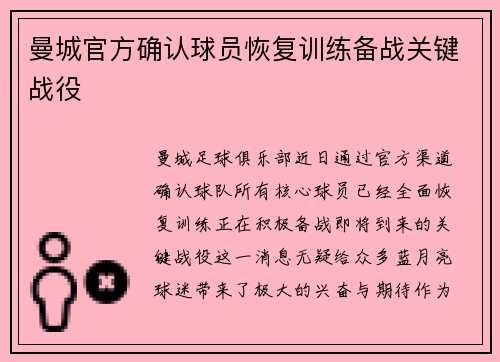 曼城官方确认球员恢复训练备战关键战役

曼城足球俱乐部近日通过官方渠道确认球队所有核心球员已经全面恢复训练正在积极备战即将到来的关键战役这一消息无疑给众多蓝月亮球迷带来了极大的兴奋与期待作为